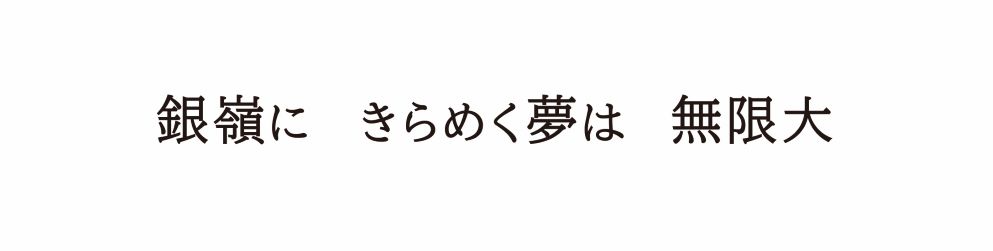 銀嶺に　きらめく夢は　無限大